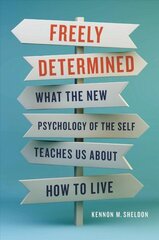 FREELY
DETERMINED

WHAT THE NEW
PSYCHOLOGY OF THE SELF
TEACHES US ABOUT
HOW TO LIVE

KENNON M. SHELDON